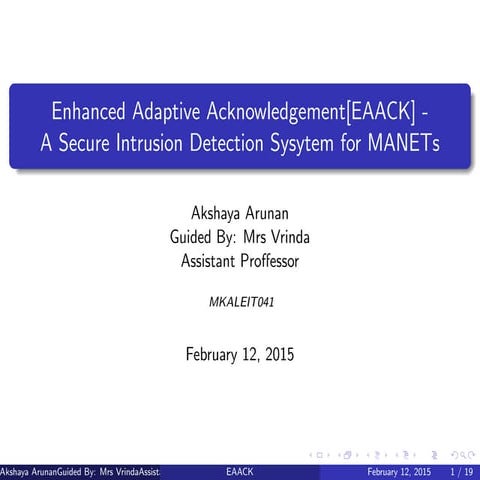 Enhanced Adaptive Acknowledgement[EAACK] - A Secure Intrusion Detection Sysytem for MANETs

Akshaya Arunan
Guided By: Mrs Vrinda
Assistant Proffessor

MKALEIT041

February 12, 2015

Akshaya ArunanGuided By: Mrs VrindaAssist EAACK February 12, 2015 1 / 19